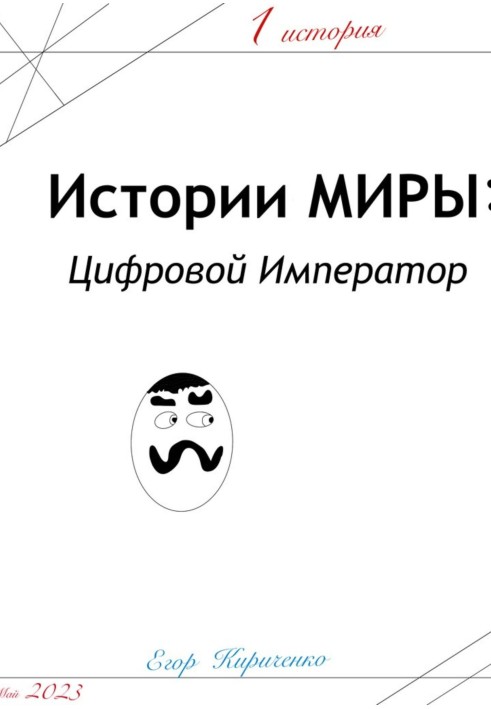 1 история

Истории МИРЫ:

Цифровой Император

Егор Кириченко

Май 2023